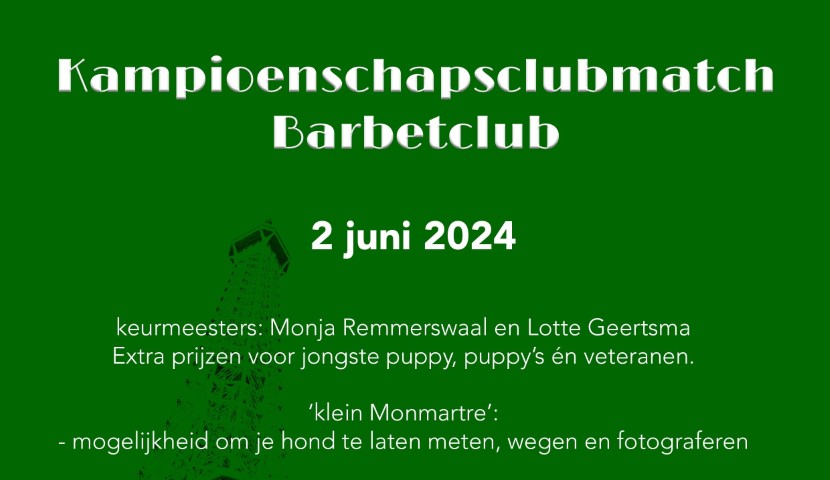 Kampioenschapsclubmatch
Barbetclub

2 juni 2024

keurmeesters: Monja Remmerswaal en Lotte Geertsma
Extra prijzen voor jongste puppy, puppy's én veteranen.

'klein Monmartre':
- mogelijkheid om je hond te laten meten, wegen en fotograferen